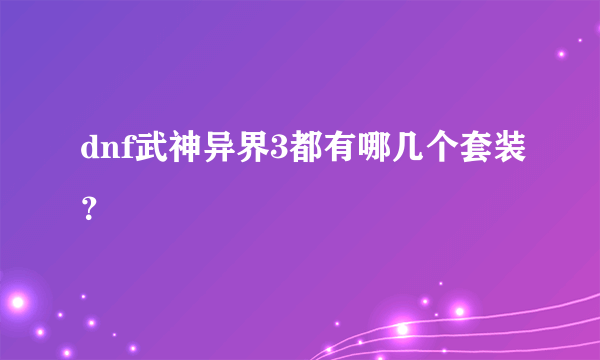 dnf武神异界3都有哪几个套装？